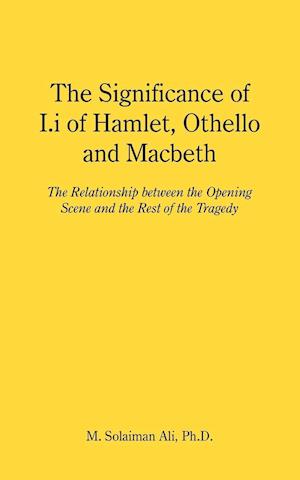 The Significance of I.i of Hamlet, Othello and Macbeth

The Relationship between the Opening Scene and the Rest of the Tragedy

M. Solaiman Ali, Ph.D.